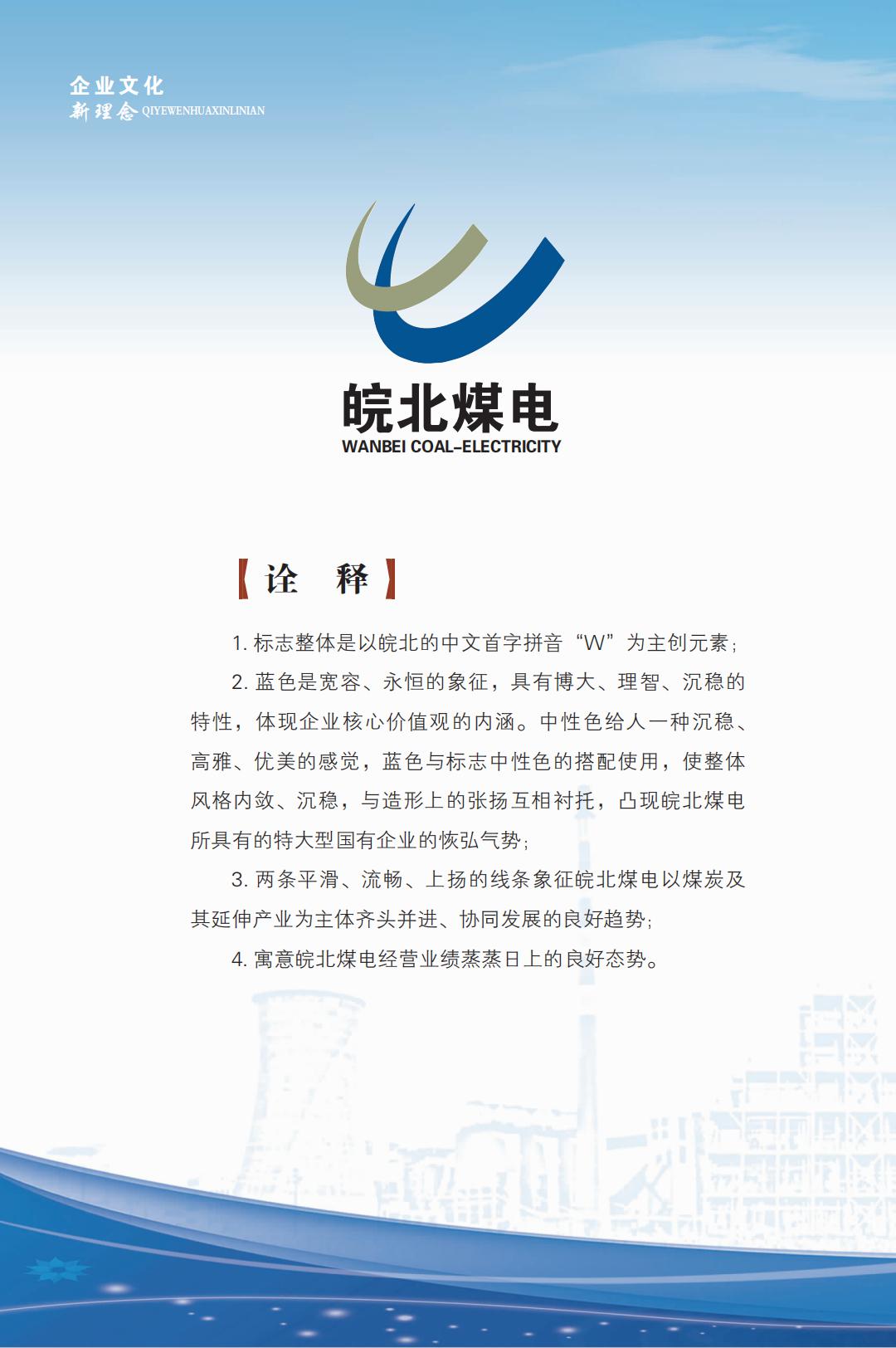 企业文化
新理念 QIYEWENHUAXINLINIAN

皖北煤电
WANBEI COAL-ELECTRICITY

【诠 释】

1. 标志整体是以皖北的中文首字拼音“W”为主创元素；

2. 蓝色是宽容、永恒的象征，具有博大、理智、沉稳的特性，体现企业核心价值观的内涵。中性色给人一种沉稳、高雅、优美的感觉，蓝色与标志中性色的搭配使用，使整体风格内敛、沉稳，与造形上的张扬互相衬托，凸现皖北煤电所具有的特大型国有企业的恢弘气势；

3. 两条平滑、流畅、上扬的线条象征皖北煤电以煤炭及其延伸产业为主体齐头并进、协同发展的良好趋势；

4. 寓意皖北煤电经营业绩蒸蒸日上的良好态势。